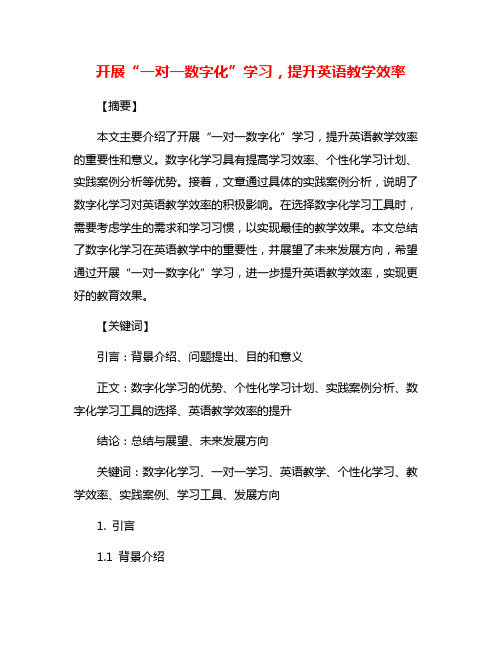 开展“一对一数字化”学习，提升英语教学效率

【摘要】

本文主要介绍了开展“一对一数字化”学习，提升英语教学效率的重要性和意义。数字化学习具有提高学习效率、个性化学习计划、实践案例分析等优势。接着，文章通过具体的实践案例分析，说明了数字化学习对英语教学效率的积极影响。在选择数字化学习工具时，需要考虑学生的需求和学习习惯，以实现最佳的教学效果。本文总结了数字化学习在英语教学中的重要性，并展望了未来发展方向，希望通过开展“一对一数字化”学习，进一步提升英语教学效率，实现更好的教育效果。

【关键词】

引言：背景介绍、问题提出、目的和意义

正文：数字化学习的优势、个性化学习计划、实践案例分析、数字化学习工具的选择、英语教学效率的提升

结论：总结与展望、未来发展方向

关键词：数字化学习、一对一学习、英语教学、个性化学习、教学效率、实践案例、学习工具、发展方向

1. 引言

1.1 背景介绍